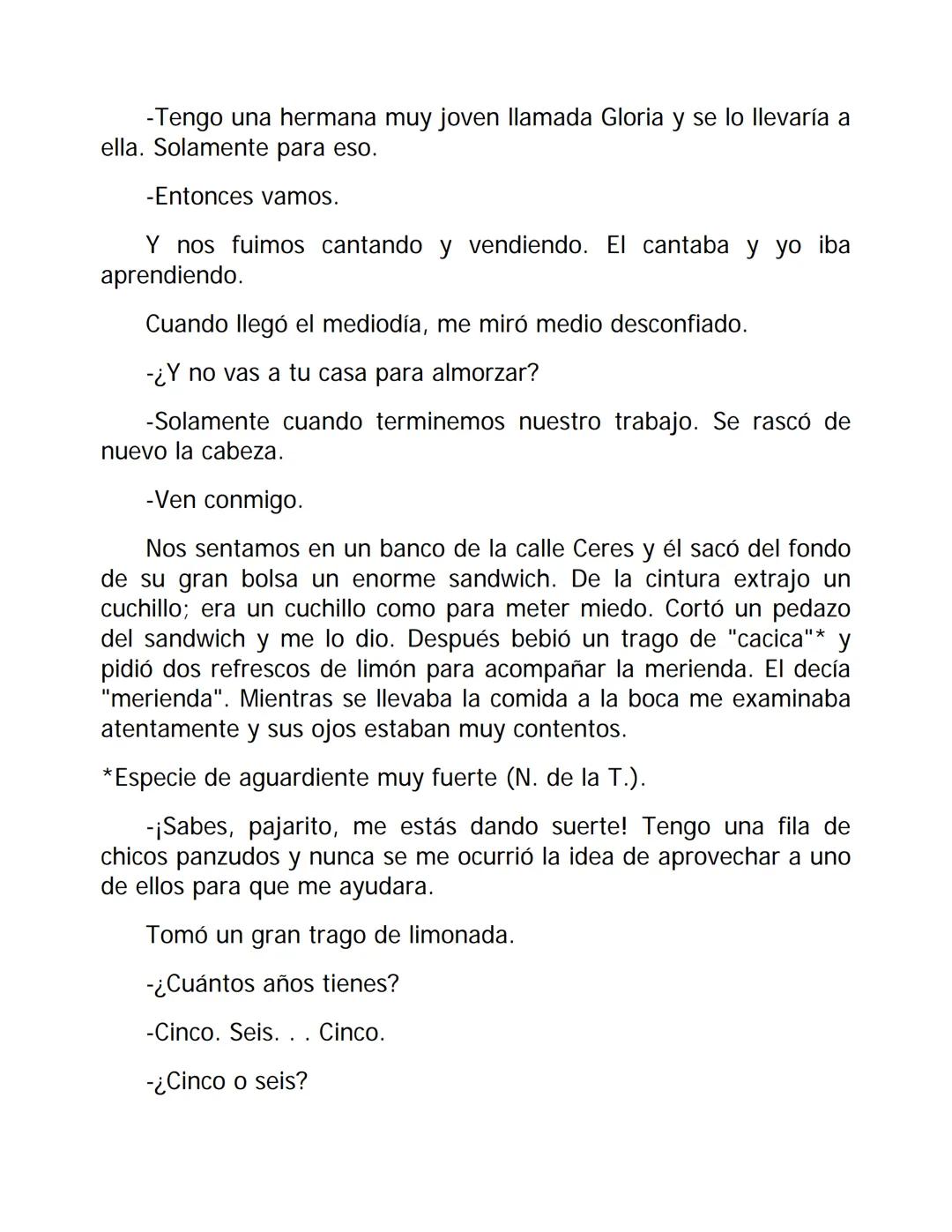 -Tengo una hermana muy joven llamada Gloria y se lo llevaría a ella. Solamente para eso.

-Entonces vamos.

Y nos fuimos cantando y vendiendo. El cantaba y yo iba aprendiendo.

Cuando llegó el mediodía, me miró medio desconfiado.

-¿Y no vas a tu casa para almorzar?

-Solamente cuando terminemos nuestro trabajo. Se rascó de nuevo la cabeza.

-Ven conmigo.

Nos sentamos en un banco de la calle Ceres y él sacó del fondo de su gran bolsa un enorme sandwich. De la cintura extrajo un cuchillo; era un cuchillo como para meter miedo. Cortó un pedazo del sandwich y me lo dio. Después bebió un trago de "cacica"* y pidió dos refrescos de limón para acompañar la merienda. El decía "merienda". Mientras se llevaba la comida a la boca me examinaba atentamente y sus ojos estaban muy contentos.

*Especie de aguardiente muy fuerte (N. de la T.).

-¡Sabes, pajarito, me estás dando suerte! Tengo una fila de chicos panzudos y nunca se me ocurrió la idea de aprovechar a uno de ellos para que me ayudara.

Tomó un gran trago de limonada.

-¿Cuántos años tienes?

-Cinco. Seis. . . Cinco.

-¿Cinco o seis?